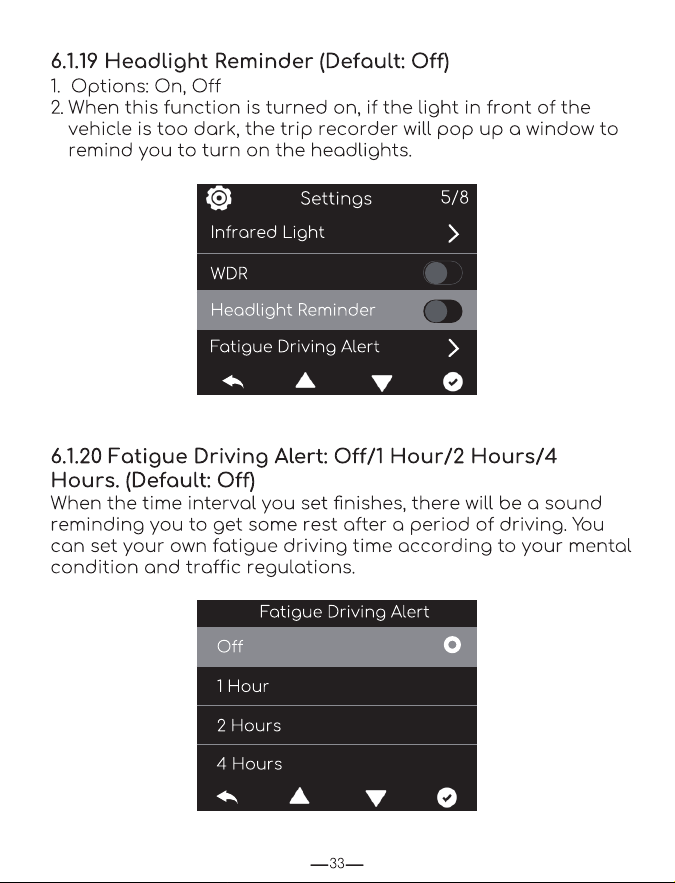 6.1.19 Headlight Reminder (Default: Off)
1. Options: On, Off
2. When this function is turned on, if the light in front of the vehicle is too dark, the trip recorder will pop up a window to remind you to turn on the headlights.

Settings 5/8
Infrared Light
WDR
Headlight Reminder
Fatigue Driving Alert

6.1.20 Fatigue Driving Alert: Off/1 Hour/2 Hours/4 Hours. (Default: Off)
When the time interval you set finishes, there will be a sound reminding you to get some rest after a period of driving. You can set your own fatigue driving time according to your mental condition and traffic regulations.

Fatigue Driving Alert
Off
1 Hour
2 Hours
4 Hours

—33—